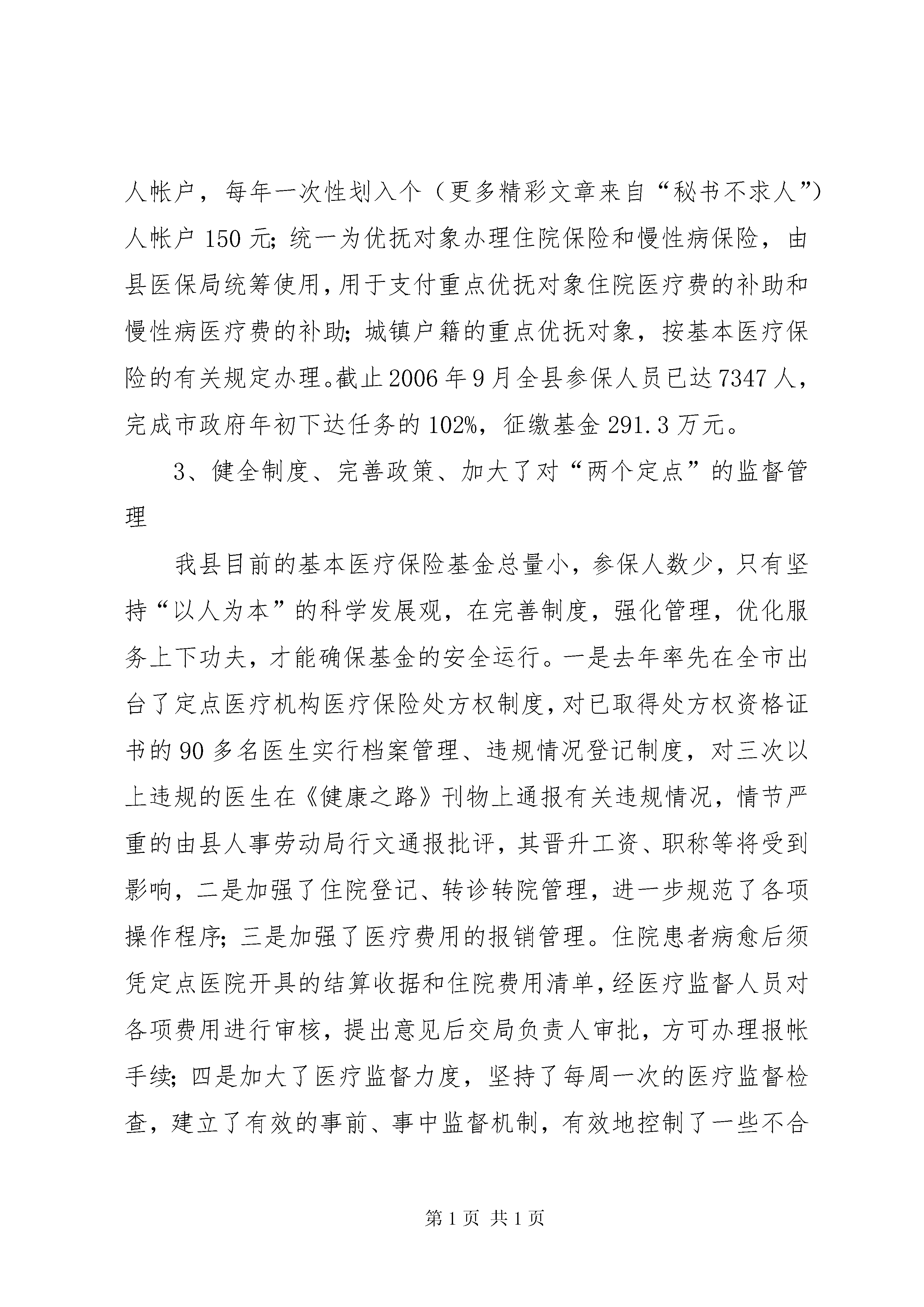 人帐户，每年一次性划入个（更多精彩文章来自“秘书不求人”）人帐户 150 元；统一为优抚对象办理住院保险和慢性病保险，由县医保局统筹使用，用于支付重点优抚对象住院医疗费的补助和慢性病医疗费的补助；城镇户籍的重点优抚对象，按基本医疗保险的有关规定办理。截止 2006 年 9 月全县参保人员已达 7347 人，完成市政府年初下达任务的 102%，征缴基金 291.3 万元。

3、健全制度、完善政策、加大了对“两个定点”的监督管理

我县目前的基本医疗保险基金总量小，参保人数少，只有坚持“以人为本”的科学发展观，在完善制度，强化管理，优化服务上下功夫，才能确保基金的安全运行。一是去年率先在全市出台了定点医疗机构医疗保险处方权制度，对已取得处方权资格证书的 90 多名医生实行档案管理、违规情况登记制度，对三次以上违规的医生在《健康之路》刊物上通报有关违规情况，情节严重的由县人事劳动局行文通报批评，其晋升工资、职称等将受到影响，二是加强了住院登记、转诊转院管理，进一步规范了各项操作程序；三是加强了医疗费用的报销管理。住院患者病愈后须凭定点医院开具的结算收据和住院费用清单，经医疗监督人员对各项费用进行审核，提出意见后交局负责人审批，方可办理报帐手续；四是加大了医疗监督力度，坚持了每周一次的医疗监督检查，建立了有效的事前、事中监督机制，有效地控制了一些不合

第 1 页 共 1 页